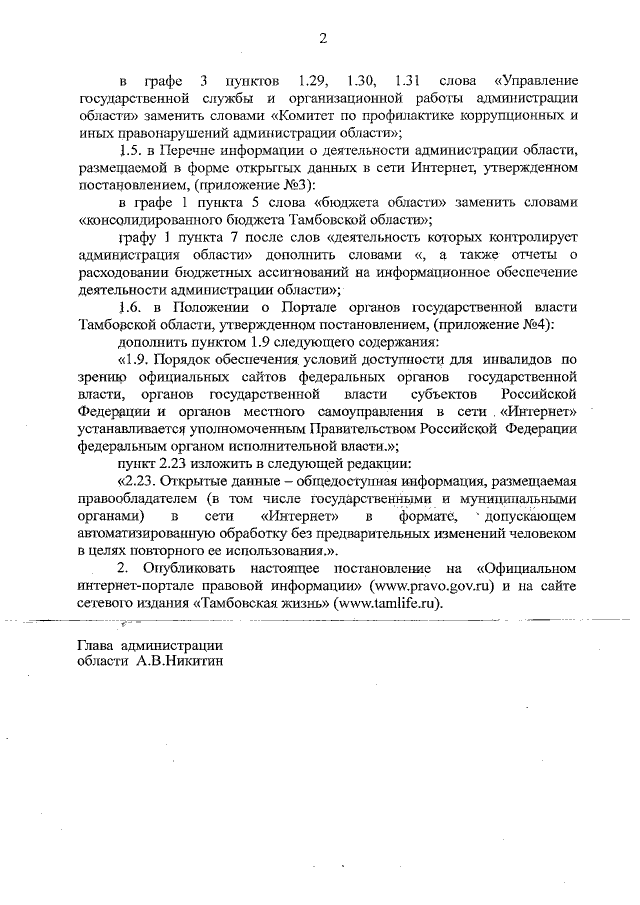 2

в графе 3 пунктов 1.29, 1.30, 1.31 слова «Управление государственной службы и организационной работы администрации области» заменить словами «Комитет по профилактике коррупционных и иных правонарушений администрации области»;

1.5. в Перечне информации о деятельности администрации области, размещаемой в форме открытых данных в сети Интернет, утвержденном постановлением, (приложение №3):

в графе 1 пункта 5 слова «бюджета области» заменить словами «консолидированного бюджета Тамбовской области»;

графу 1 пункта 7 после слов «деятельность которых контролирует администрация области» дополнить словами «, а также отчеты о расходовании бюджетных ассигнований на информационное обеспечение деятельности администрации области»;

1.6. в Положении о Портале органов государственной власти Тамбовской области, утвержденном постановлением, (приложение №4):

дополнить пунктом 1.9 следующего содержания:

«1.9. Порядок обеспечения условий доступности для инвалидов по зрению официальных сайтов федеральных органов государственной власти, органов государственной власти субъектов Российской Федерации и органов местного самоуправления в сети «Интернет» устанавливается уполномоченным Правительством Российской Федерации федеральным органом исполнительной власти.»;

пункт 2.23 изложить в следующей редакции:

«2.23. Открытые данные – общедоступная информация, размещаемая правообладателем (в том числе государственными и муниципальными органами) в сети «Интернет» в формате, допускающем автоматизированную обработку без предварительных изменений человеком в целях повторного ее использования.».

2. Опубликовать настоящее постановление на «Официальном интернет-портале правовой информации» (www.pravo.gov.ru) и на сайте сетевого издания «Тамбовская жизнь» (www.tamlife.ru).

Глава администрации
области А.В.Никитин